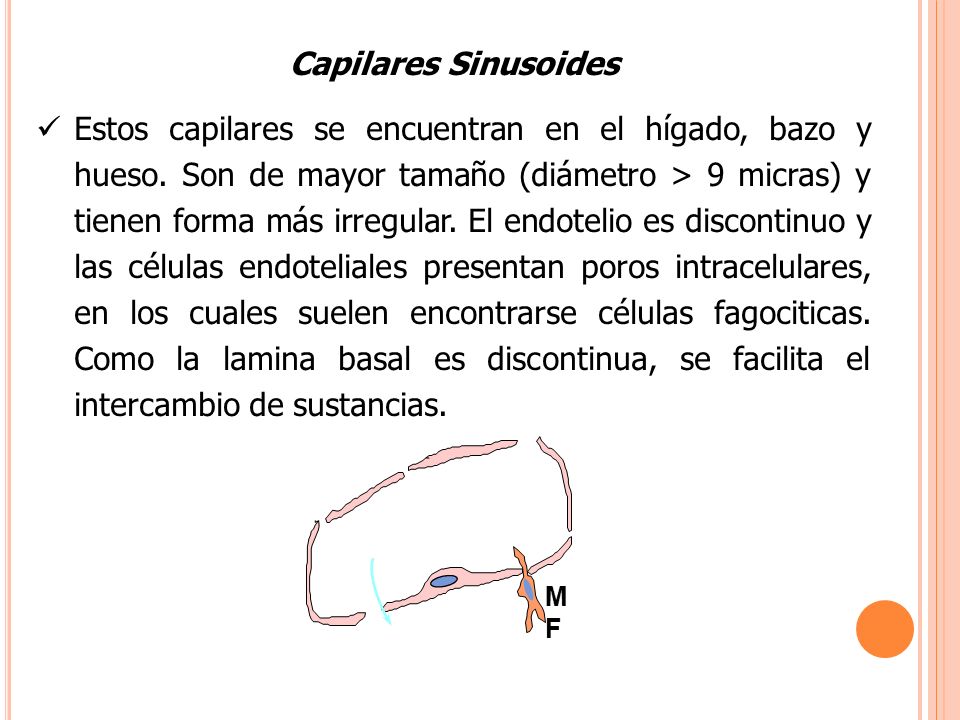 Capilares Sinusoides

✓ Estos capilares se encuentran en el hígado, bazo y hueso. Son de mayor tamaño (diámetro > 9 micras) y tienen forma más irregular. El endotelio es discontinuo y las células endoteliales presentan poros intracelulares, en los cuales suelen encontrarse células fagociticas. Como la lamina basal es discontinua, se facilita el intercambio de sustancias.

M
F